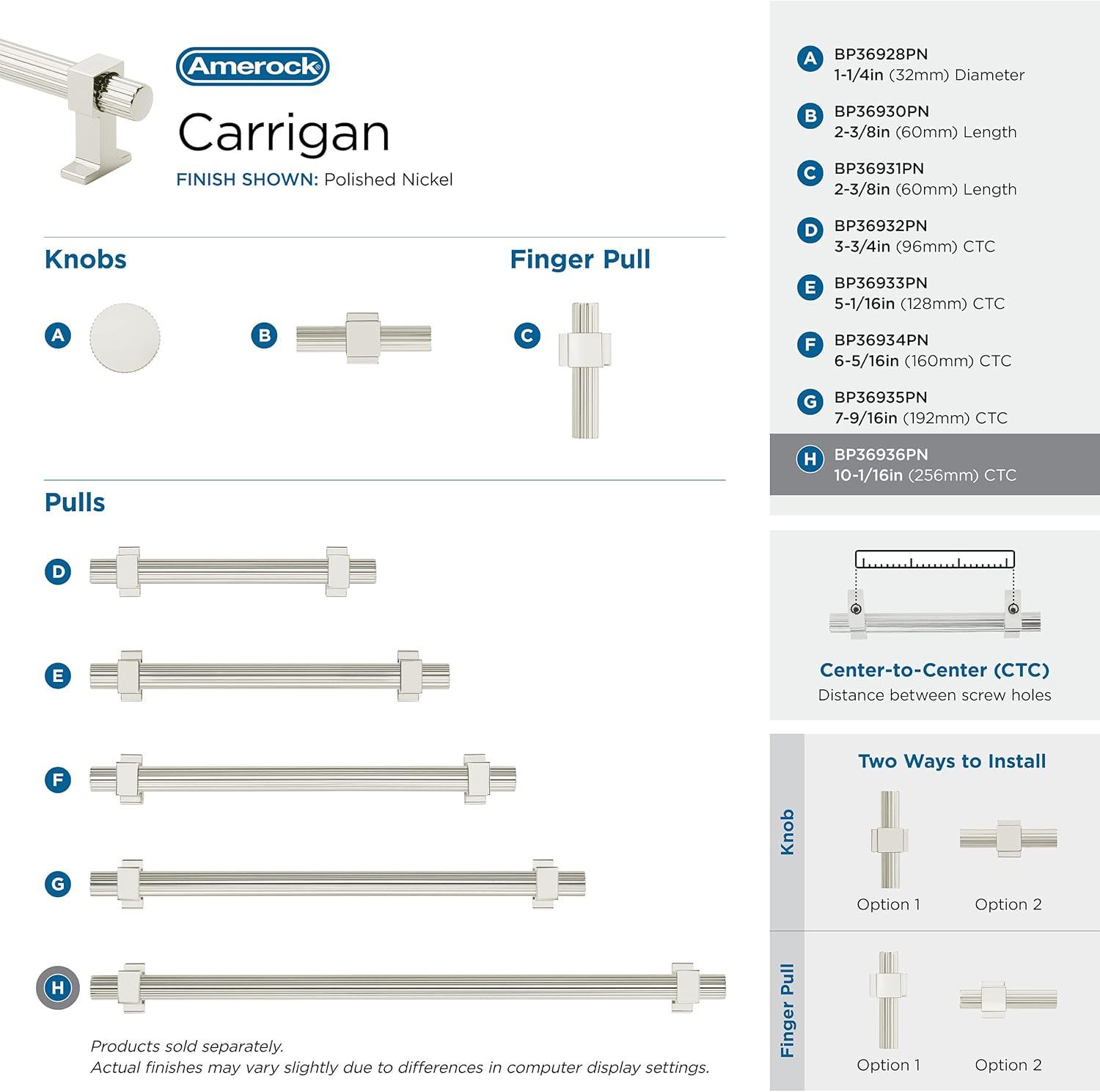 Amerock

Carrigan

FINISH SHOWN: Polished Nickel

Knobs

A

B

Finger Pull

C

Pulls

D

E

F

G

H

Products sold separately.
Actual finishes may vary slightly due to differences in computer display settings.

A BP36928PN
1-1/4in (32mm) Diameter

B BP36930PN
2-3/8in (60mm) Length

C BP36931PN
2-3/8in (60mm) Length

D BP36932PN
3-3/4in (96mm) CTC

E BP36933PN
5-1/16in (128mm) CTC

F BP36934PN
6-5/16in (160mm) CTC

G BP36935PN
7-9/16in (192mm) CTC

H BP36936PN
10-1/16in (256mm) CTC

Center-to-Center (CTC)
Distance between screw holes

Two Ways to Install

Knob

Option 1

Option 2

Finger Pull

Option 1

Option 2